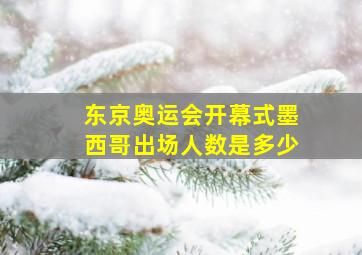 东京奥运会开幕式墨西哥出场人数是多少